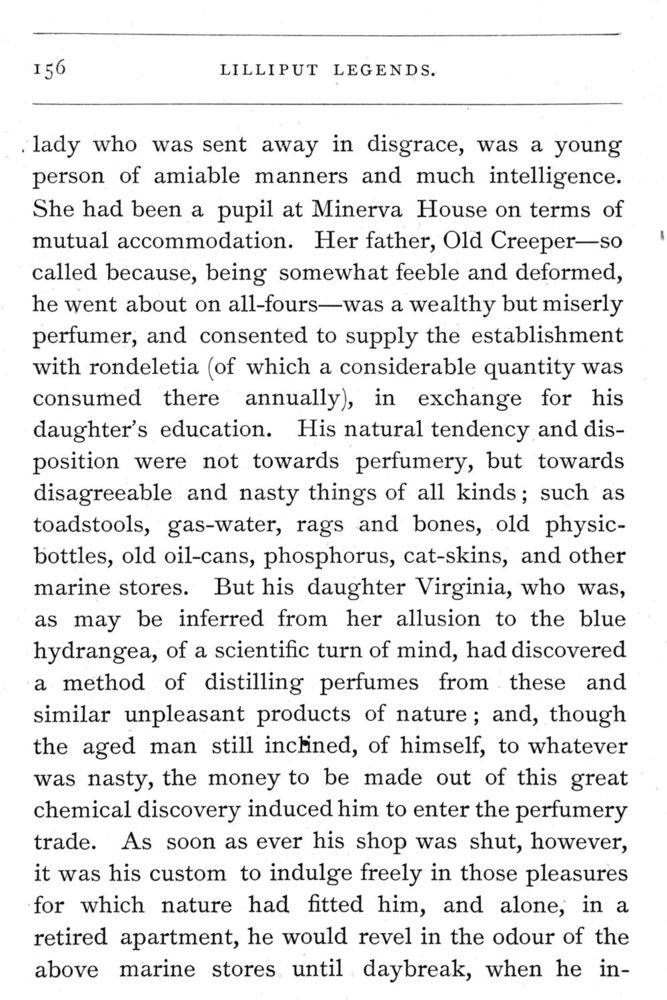 156 LILLIPUT LEGENDS.

lady who was sent away in disgrace, was a young person of amiable manners and much intelligence. She had been a pupil at Minerva House on terms of mutual accommodation. Her father, Old Creeper—so called because, being somewhat feeble and deformed, he went about on all-fours—was a wealthy but miserly perfumer, and consented to supply the establishment with rondeletia (of which a considerable quantity was consumed there annually), in exchange for his daughter's education. His natural tendency and disposition were not towards perfumery, but towards disagreeable and nasty things of all kinds; such as toadstools, gas-water, rags and bones, old physic-bottles, old oil-cans, phosphorus, cat-skins, and other marine stores. But his daughter Virginia, who was, as may be inferred from her allusion to the blue hydrangea, of a scientific turn of mind, had discovered a method of distilling perfumes from these and similar unpleasant products of nature; and, though the aged man still inclined, of himself, to whatever was nasty, the money to be made out of this great chemical discovery induced him to enter the perfumery trade. As soon as ever his shop was shut, however, it was his custom to indulge freely in those pleasures for which nature had fitted him, and alone, in a retired apartment, he would revel in the odour of the above marine stores until daybreak, when he in-